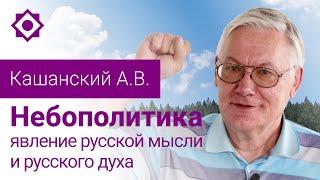 Кашанский А.В.

Небополитика

явление русской мысли и русского духа